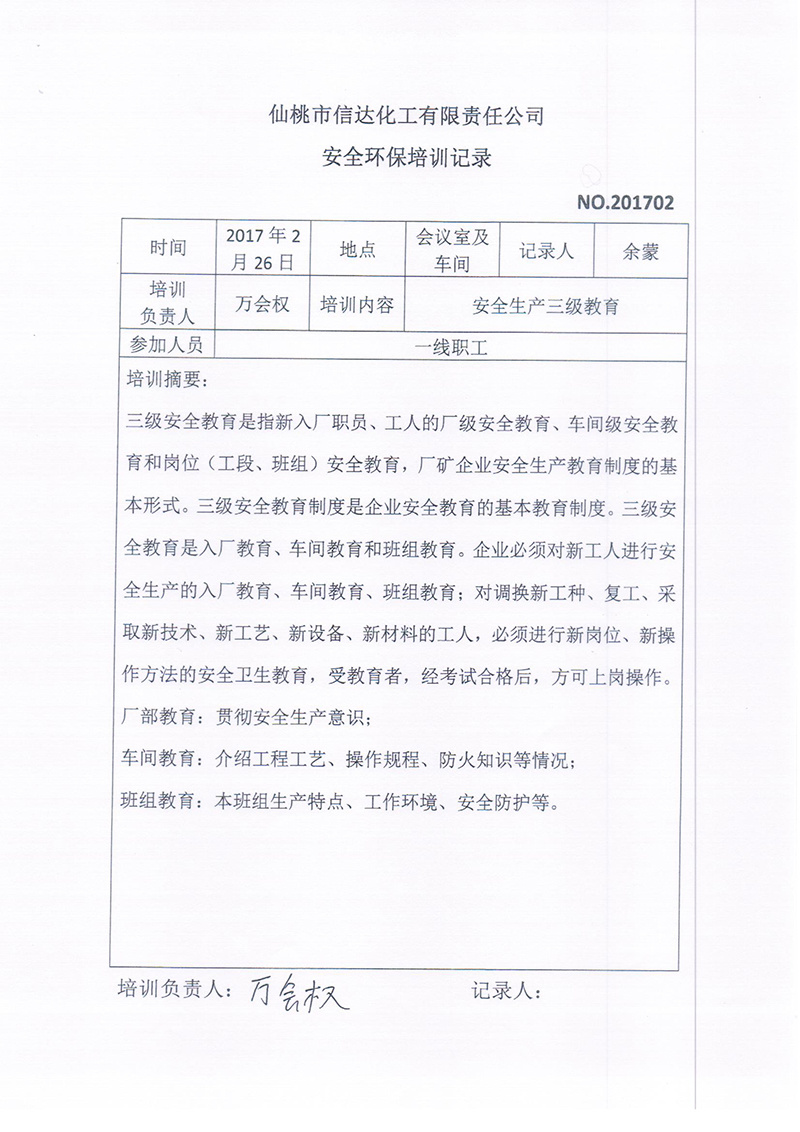 仙桃市信达化工有限责任公司

安全环保培训记录

NO.201702

| 时间 | 2017年2月26日 | 地点 | 会议室及车间 | 记录人 | 余蒙 |
|---|---|---|---|---|---|
| 培训负责人 | 万会权 | 培训内容 | 安全生产三级教育 | | |
| 参加人员 | 一线职工 | | | | |

培训摘要：

三级安全教育是指新入厂职员、工人的厂级安全教育、车间级安全教育和岗位（工段、班组）安全教育，厂矿企业安全生产教育制度的基本形式。三级安全教育制度是企业安全教育的基本教育制度。三级安全教育是入厂教育、车间教育和班组教育。企业必须对新工人进行安全生产的入厂教育、车间教育、班组教育；对调换新工种、复工、采取新技术、新工艺、新设备、新材料的工人，必须进行新岗位、新操作方法的安全卫生教育，受教育者，经考试合格后，方可上岗操作。

厂部教育：贯彻安全生产意识；

车间教育：介绍工程工艺、操作规程、防火知识等情况；

班组教育：本班组生产特点、工作环境、安全防护等。

培训负责人：万会权　　记录人：